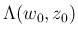 $\Lambda(w_0, z_0)$